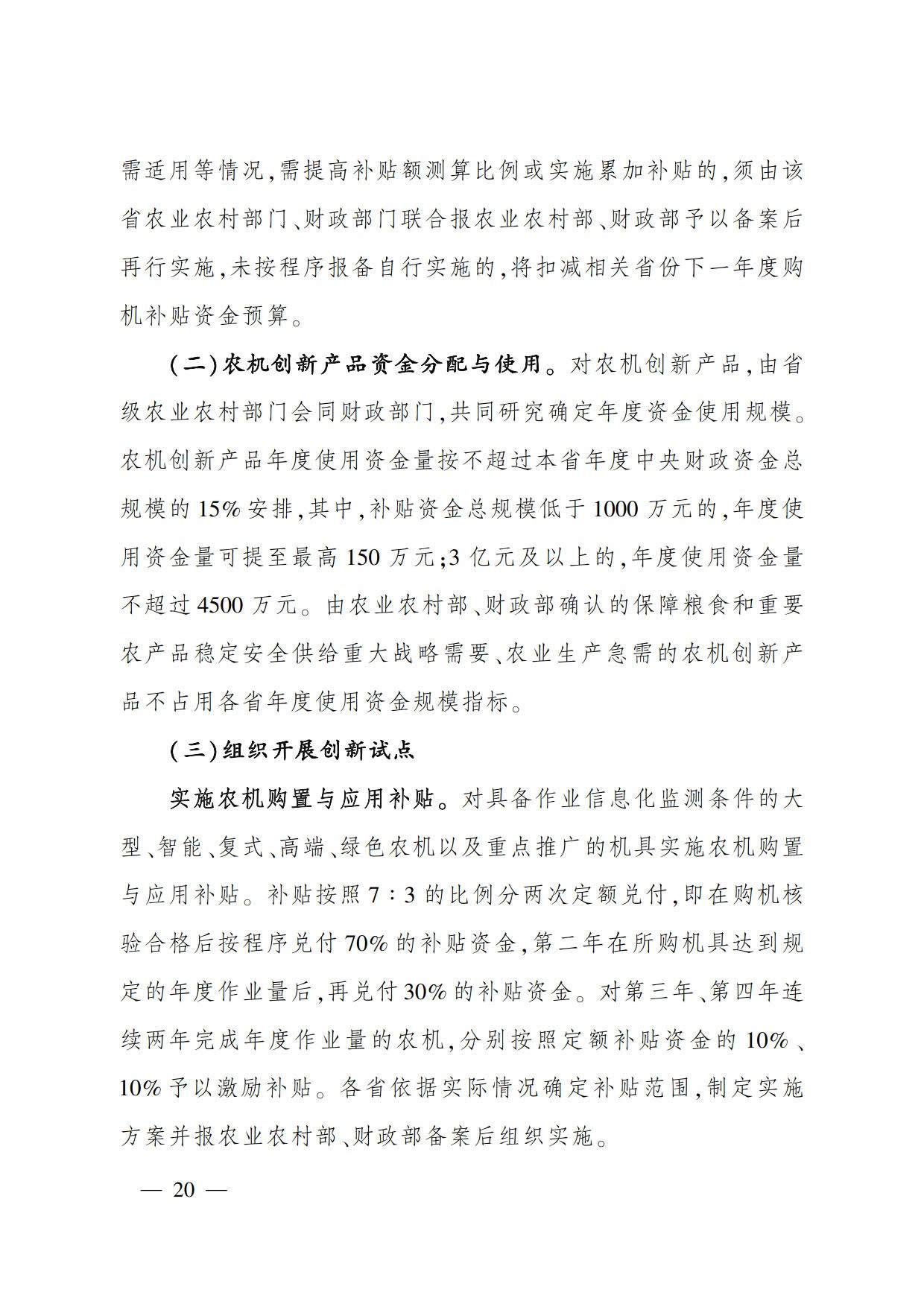 需适用等情况,需提高补贴额测算比例或实施累加补贴的,须由该省农业农村部门、财政部门联合报农业农村部、财政部予以备案后再行实施,未按程序报备自行实施的,将扣减相关省份下一年度购机补贴资金预算。

(二)农机创新产品资金分配与使用。对农机创新产品,由省级农业农村部门会同财政部门,共同研究确定年度资金使用规模。农机创新产品年度使用资金量按不超过本省年度中央财政资金总规模的15%安排,其中,补贴资金总规模低于1000万元的,年度使用资金量可提至最高150万元;3亿元及以上的,年度使用资金量不超过4500万元。由农业农村部、财政部确认的保障粮食和重要农产品稳定安全供给重大战略需要、农业生产急需的农机创新产品不占用各省年度使用资金规模指标。

(三)组织开展创新试点

实施农机购置与应用补贴。对具备作业信息化监测条件的大型、智能、复式、高端、绿色农机以及重点推广的机具实施农机购置与应用补贴。补贴按照7∶3的比例分两次定额兑付,即在购机核验合格后按程序兑付70%的补贴资金,第二年在所购机具达到规定的年度作业量后,再兑付30%的补贴资金。对第三年、第四年连续两年完成年度作业量的农机,分别按照定额补贴资金的10%、10%予以激励补贴。各省依据实际情况确定补贴范围,制定实施方案并报农业农村部、财政部备案后组织实施。

— 20 —